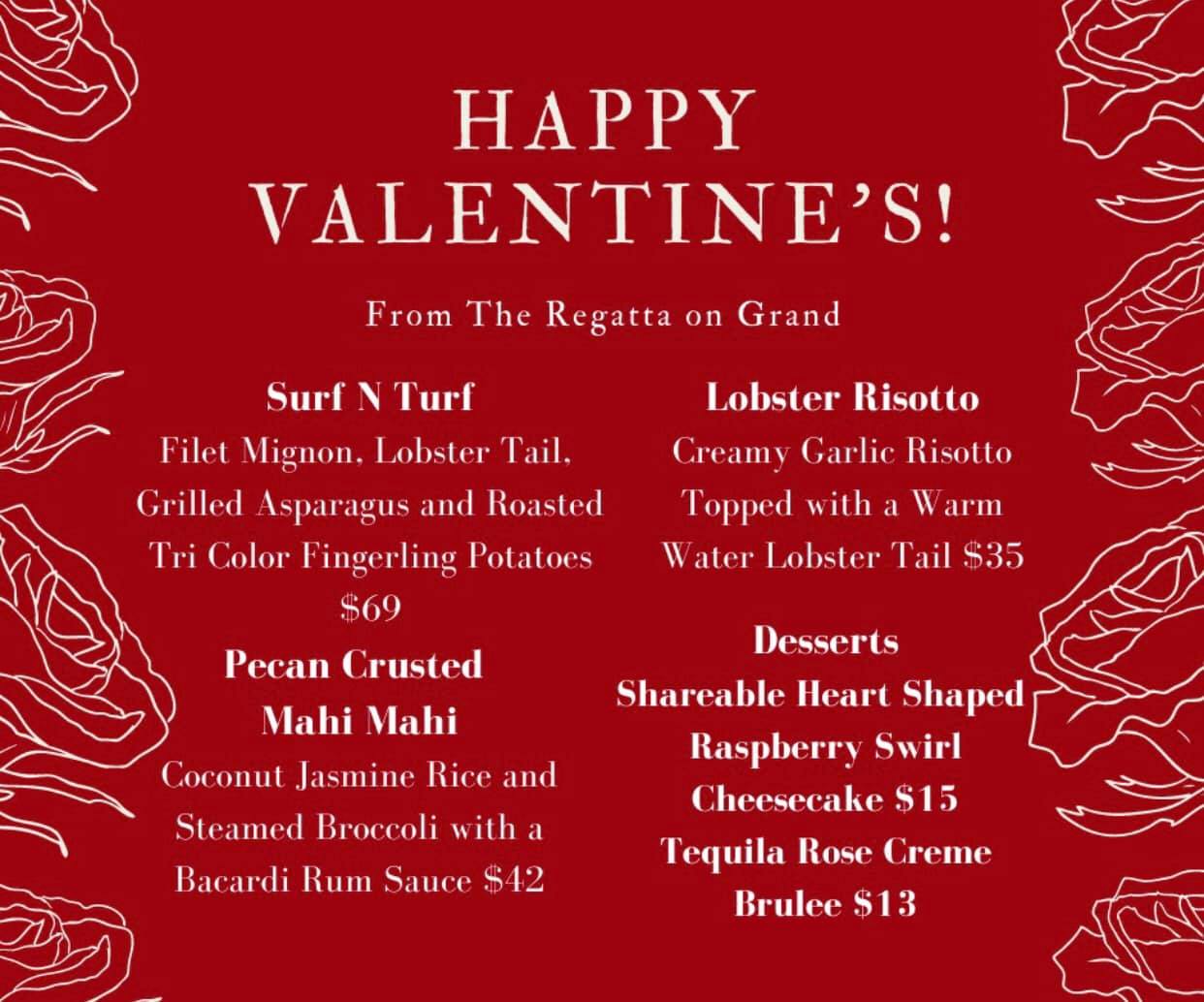 HAPPY VALENTINE'S!

From The Regatta on Grand

Surf N Turf
Filet Mignon, Lobster Tail, Grilled Asparagus and Roasted Tri Color Fingerling Potatoes $69

Pecan Crusted Mahi Mahi
Coconut Jasmine Rice and Steamed Broccoli with a Bacardi Rum Sauce $42

Lobster Risotto
Creamy Garlic Risotto Topped with a Warm Water Lobster Tail $35

Desserts
Shareable Heart Shaped Raspberry Swirl Cheesecake $15
Tequila Rose Creme Brulee $13